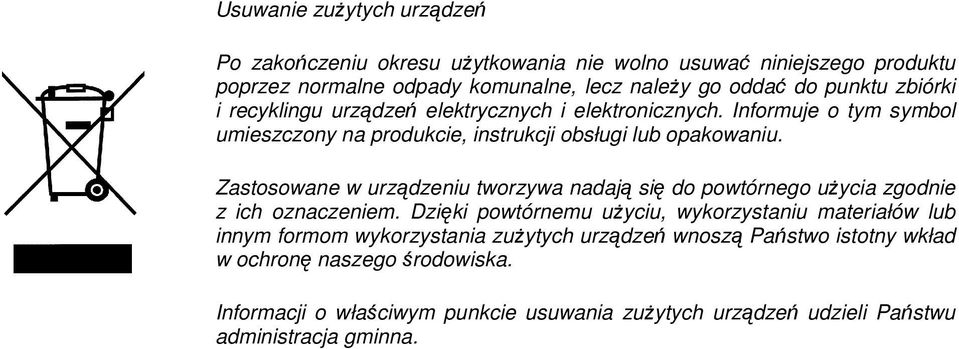 Usuwanie zużytych urządzeń

Po zakończeniu okresu użytkowania nie wolno usuwać niniejszego produktu poprzez normalne odpady komunalne, lecz należy go oddać do punktu zbiórki i recyklingu urządzeń elektrycznych i elektronicznych. Informuje o tym symbol umieszczony na produkcie, instrukcji obsługi lub opakowaniu.

Zastosowane w urządzeniu tworzywa nadają się do powtórnego użycia zgodnie z ich oznaczeniem. Dzięki powtórnemu użyciu, wykorzystaniu materiałów lub innym formom wykorzystania zużytych urządzeń wnoszą Państwo istotny wkład w ochronę naszego środowiska.

Informacji o właściwym punkcie usuwania zużytych urządzeń udzieli Państwu administracja gminna.